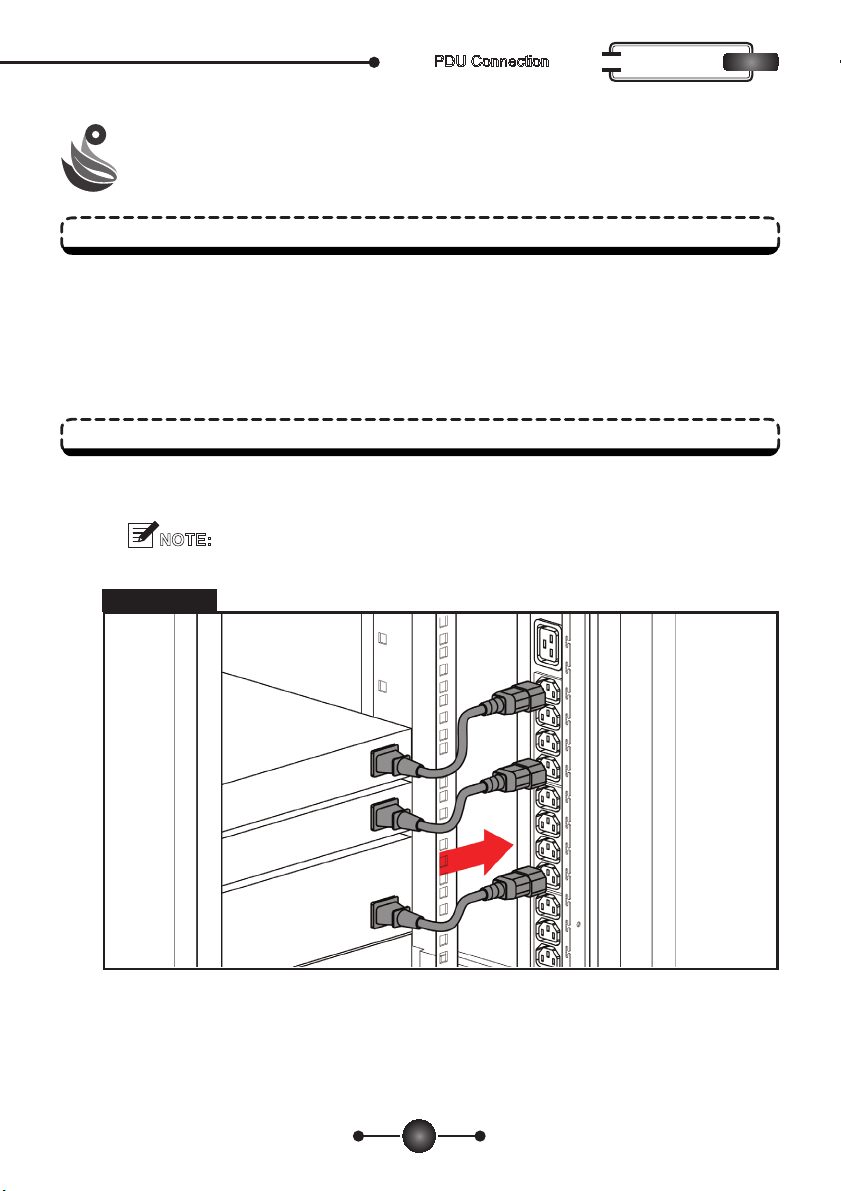 PDU Connection

NOTE: